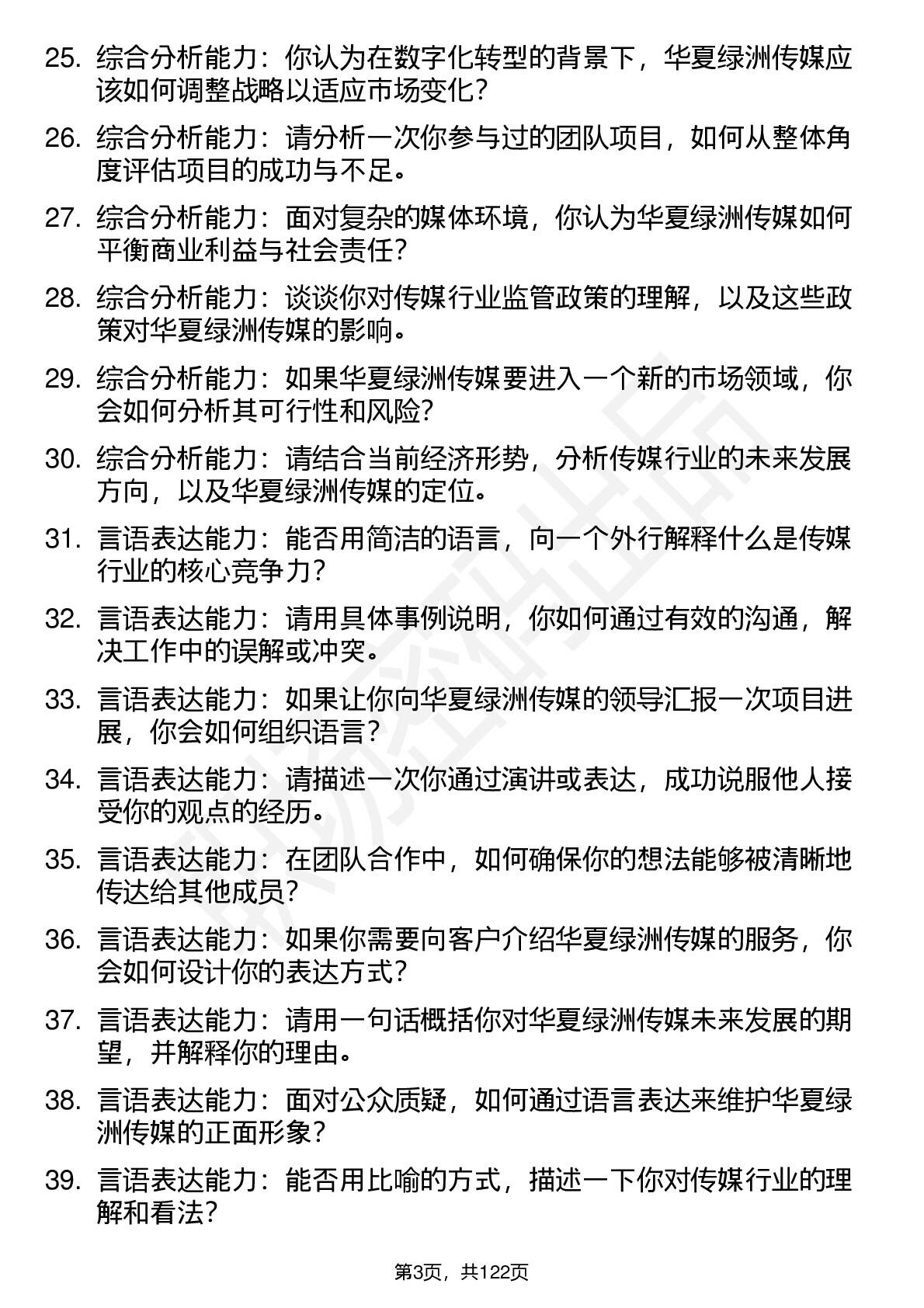 25. 综合分析能力：你认为在数字化转型的背景下，华夏绿洲传媒应该如何调整战略以适应市场变化？

26. 综合分析能力：请分析一次你参与过的团队项目，如何从整体角度评估项目的成功与不足。

27. 综合分析能力：面对复杂的媒体环境，你认为华夏绿洲传媒如何平衡商业利益与社会责任？

28. 综合分析能力：谈谈你对传媒行业监管政策的理解，以及这些政策对华夏绿洲传媒的影响。

29. 综合分析能力：如果华夏绿洲传媒要进入一个新的市场领域，你会如何分析其可行性和风险？

30. 综合分析能力：请结合当前经济形势，分析传媒行业的未来发展方向，以及华夏绿洲传媒的定位。

31. 言语表达能力：能否用简洁的语言，向一个外行解释什么是传媒行业的核心竞争力？

32. 言语表达能力：请用具体事例说明，你如何通过有效的沟通，解决工作中的误解或冲突。

33. 言语表达能力：如果让你向华夏绿洲传媒的领导汇报一次项目进展，你会如何组织语言？

34. 言语表达能力：请描述一次你通过演讲或表达，成功说服他人接受你的观点的经历。

35. 言语表达能力：在团队合作中，如何确保你的想法能够被清晰地传达给其他成员？

36. 言语表达能力：如果你需要向客户介绍华夏绿洲传媒的服务，你会如何设计你的表达方式？

37. 言语表达能力：请用一句话概括你对华夏绿洲传媒未来发展的期望，并解释你的理由。

38. 言语表达能力：面对公众质疑，如何通过语言表达来维护华夏绿洲传媒的正面形象？

39. 言语表达能力：能否用比喻的方式，描述一下你对传媒行业的理解和看法？

第3页，共122页